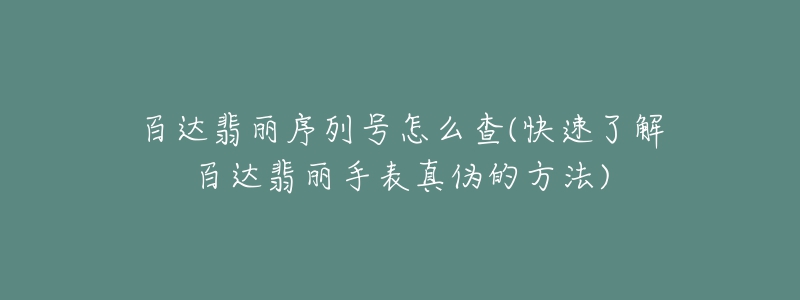 百达翡丽序列号怎么查(快速了解百达翡丽手表真伪的方法)